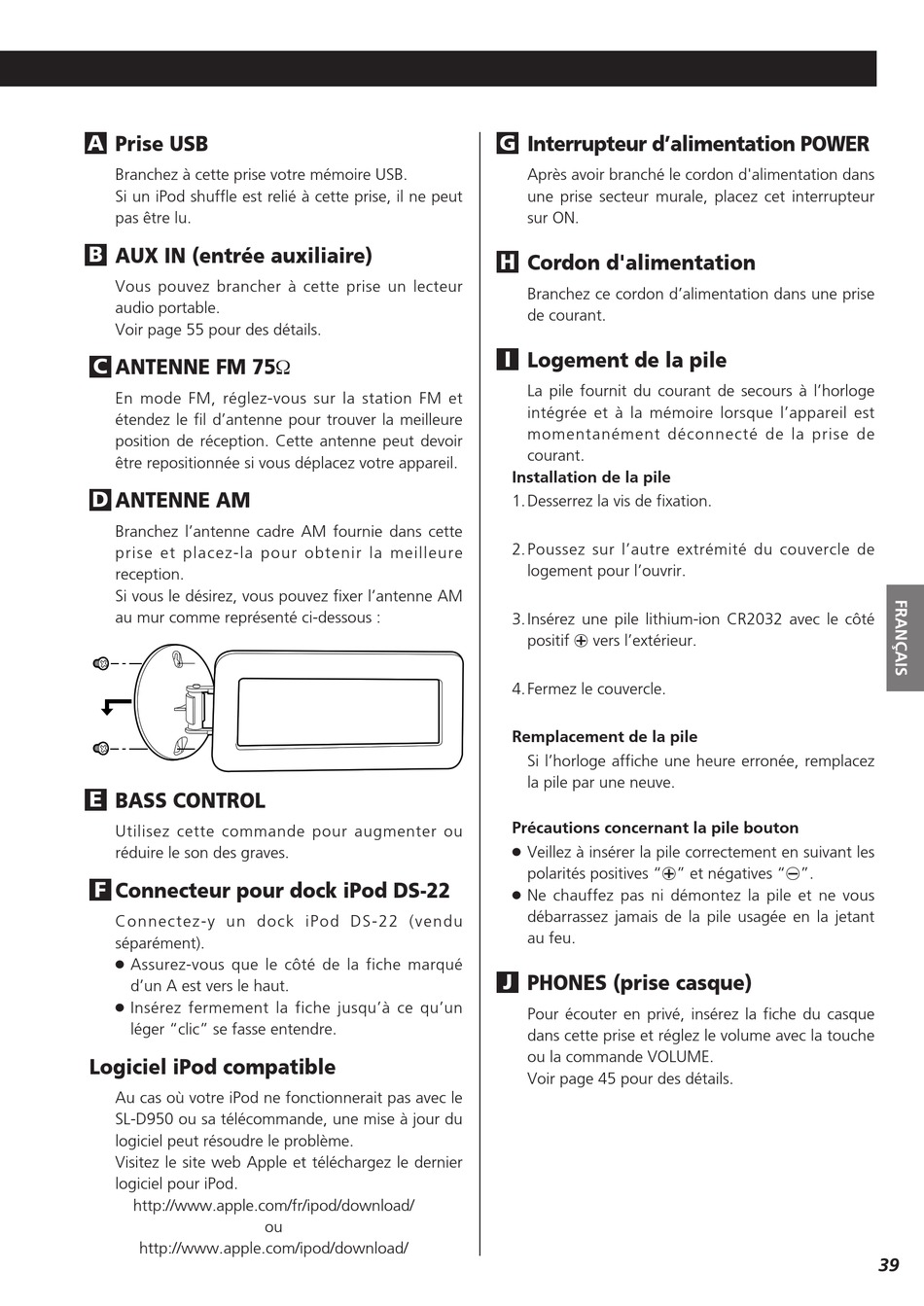 A Prise USB

Branchez à cette prise votre mémoire USB.
Si un iPod shuffle est relié à cette prise, il ne peut pas être lu.

B AUX IN (entrée auxiliaire)

Vous pouvez brancher à cette prise un lecteur audio portable.
Voir page 55 pour des détails.

C ANTENNE FM 75Ω

En mode FM, réglez-vous sur la station FM et étendez le fil d'antenne pour trouver la meilleure position de réception. Cette antenne peut devoir être repositionnée si vous déplacez votre appareil.

D ANTENNE AM

Branchez l'antenne cadre AM fournie dans cette prise et placez-la pour obtenir la meilleure reception.
Si vous le désirez, vous pouvez fixer l'antenne AM au mur comme représenté ci-dessous :

E BASS CONTROL

Utilisez cette commande pour augmenter ou réduire le son des graves.

F Connecteur pour dock iPod DS-22

Connectez-y un dock iPod DS-22 (vendu séparément).
● Assurez-vous que le côté de la fiche marqué d'un A est vers le haut.
● Insérez fermement la fiche jusqu'à ce qu'un léger "clic" se fasse entendre.

Logiciel iPod compatible

Au cas où votre iPod ne fonctionnerait pas avec le SL-D950 ou sa télécommande, une mise à jour du logiciel peut résoudre le problème.
Visitez le site web Apple et téléchargez le dernier logiciel pour iPod.
http://www.apple.com/fr/ipod/download/
ou
http://www.apple.com/ipod/download/

G Interrupteur d'alimentation POWER

Après avoir branché le cordon d'alimentation dans une prise secteur murale, placez cet interrupteur sur ON.

H Cordon d'alimentation

Branchez ce cordon d'alimentation dans une prise de courant.

I Logement de la pile

La pile fournit du courant de secours à l'horloge intégrée et à la mémoire lorsque l'appareil est momentanément déconnecté de la prise de courant.

Installation de la pile
1. Desserrez la vis de fixation.

2. Poussez sur l'autre extrémité du couvercle de logement pour l'ouvrir.

3. Insérez une pile lithium-ion CR2032 avec le côté positif ⊕ vers l'extérieur.

4. Fermez le couvercle.

Remplacement de la pile
Si l'horloge affiche une heure erronée, remplacez la pile par une neuve.

Précautions concernant la pile bouton
● Veillez à insérer la pile correctement en suivant les polarités positives "⊕" et négatives "⊖".
● Ne chauffez pas ni démontez la pile et ne vous débarrassez jamais de la pile usagée en la jetant au feu.

J PHONES (prise casque)

Pour écouter en privé, insérez la fiche du casque dans cette prise et réglez le volume avec la touche ou la commande VOLUME.
Voir page 45 pour des détails.

FRANÇAIS

39